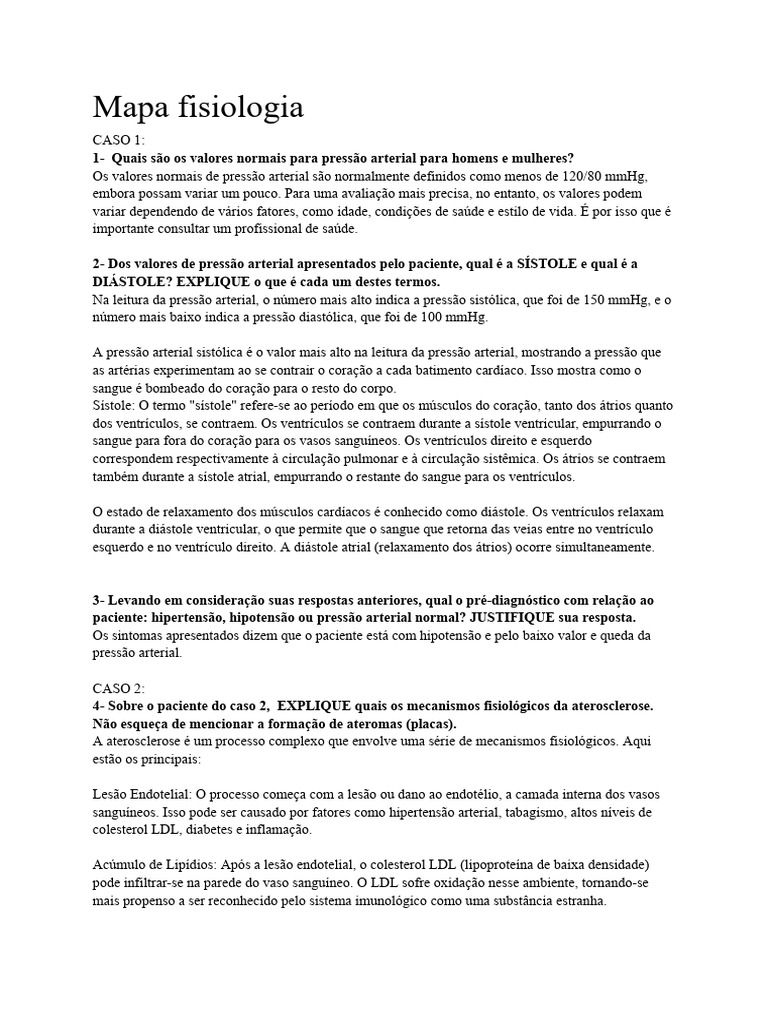 Mapa fisiologia

CASO 1:
1- Quais são os valores normais para pressão arterial para homens e mulheres?
Os valores normais de pressão arterial são normalmente definidos como menos de 120/80 mmHg, embora possam variar um pouco. Para uma avaliação mais precisa, no entanto, os valores podem variar dependendo de vários fatores, como idade, condições de saúde e estilo de vida. É por isso que é importante consultar um profissional de saúde.

2- Dos valores de pressão arterial apresentados pelo paciente, qual é a SÍSTOLE e qual é a DIÁSTOLE? EXPLIQUE o que é cada um destes termos.
Na leitura da pressão arterial, o número mais alto indica a pressão sistólica, que foi de 150 mmHg, e o número mais baixo indica a pressão diastólica, que foi de 100 mmHg.

A pressão arterial sistólica é o valor mais alto na leitura da pressão arterial, mostrando a pressão que as artérias experimentam ao se contrair o coração a cada batimento cardíaco. Isso mostra como o sangue é bombeado do coração para o resto do corpo.
Sístole: O termo "sístole" refere-se ao período em que os músculos do coração, tanto dos átrios quanto dos ventrículos, se contraem. Os ventrículos se contraem durante a sístole ventricular, empurrando o sangue para fora do coração para os vasos sanguíneos. Os ventrículos direito e esquerdo correspondem respectivamente à circulação pulmonar e à circulação sistêmica. Os átrios se contraem também durante a sístole atrial, empurrando o restante do sangue para os ventrículos.

O estado de relaxamento dos músculos cardíacos é conhecido como diástole. Os ventrículos relaxam durante a diástole ventricular, o que permite que o sangue que retorna das veias entre no ventrículo esquerdo e no ventrículo direito. A diástole atrial (relaxamento dos átrios) ocorre simultaneamente.

3- Levando em consideração suas respostas anteriores, qual o pré-diagnóstico com relação ao paciente: hipertensão, hipotensão ou pressão arterial normal? JUSTIFIQUE sua resposta.
Os sintomas apresentados dizem que o paciente está com hipotensão e pelo baixo valor e queda da pressão arterial.

CASO 2:
4- Sobre o paciente do caso 2, EXPLIQUE quais os mecanismos fisiológicos da aterosclerose. Não esqueça de mencionar a formação de ateromas (placas).
A aterosclerose é um processo complexo que envolve uma série de mecanismos fisiológicos. Aqui estão os principais:

Lesão Endotelial: O processo começa com a lesão ou dano ao endotélio, a camada interna dos vasos sanguíneos. Isso pode ser causado por fatores como hipertensão arterial, tabagismo, altos níveis de colesterol LDL, diabetes e inflamação.

Acúmulo de Lipídios: Após a lesão endotelial, o colesterol LDL (lipoproteína de baixa densidade) pode infiltrar-se na parede do vaso sanguíneo. O LDL sofre oxidação nesse ambiente, tornando-se mais propenso a ser reconhecido pelo sistema imunológico como uma substância estranha.